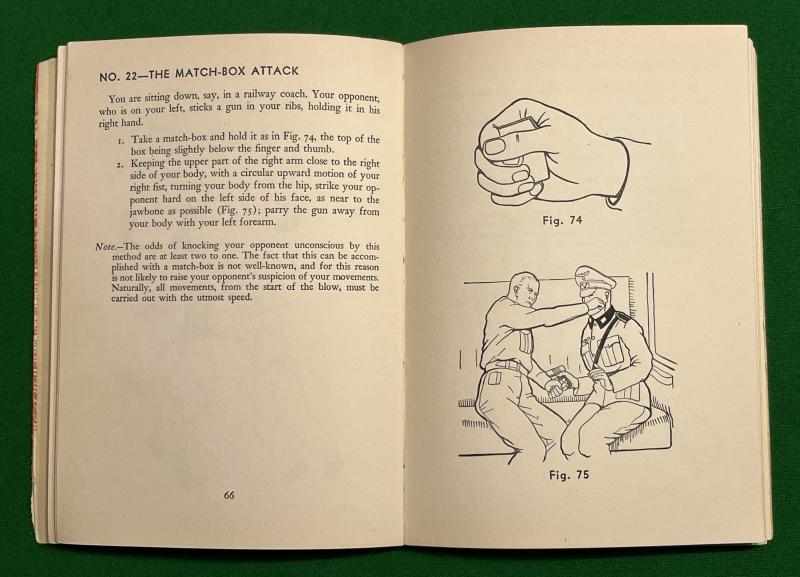 NO. 22—THE MATCH-BOX ATTACK

You are sitting down, say, in a railway coach. Your opponent, who is on your left, sticks a gun in your ribs, holding it in his right hand.

1. Take a match-box and hold it as in Fig. 74, the top of the box being slightly below the finger and thumb.
2. Keeping the upper part of the right arm close to the right side of your body, with a circular upward motion of your right fist, turning your body from the hip, strike your opponent hard on the left side of his face, as near to the jawbone as possible (Fig. 75); parry the gun away from your body with your left forearm.

Note.—The odds of knocking your opponent unconscious by this method are at least two to one. The fact that this can be accomplished with a match-box is not well-known, and for this reason is not likely to raise your opponent's suspicion of your movements. Naturally, all movements, from the start of the blow, must be carried out with the utmost speed.

66

Fig. 74

Fig. 75